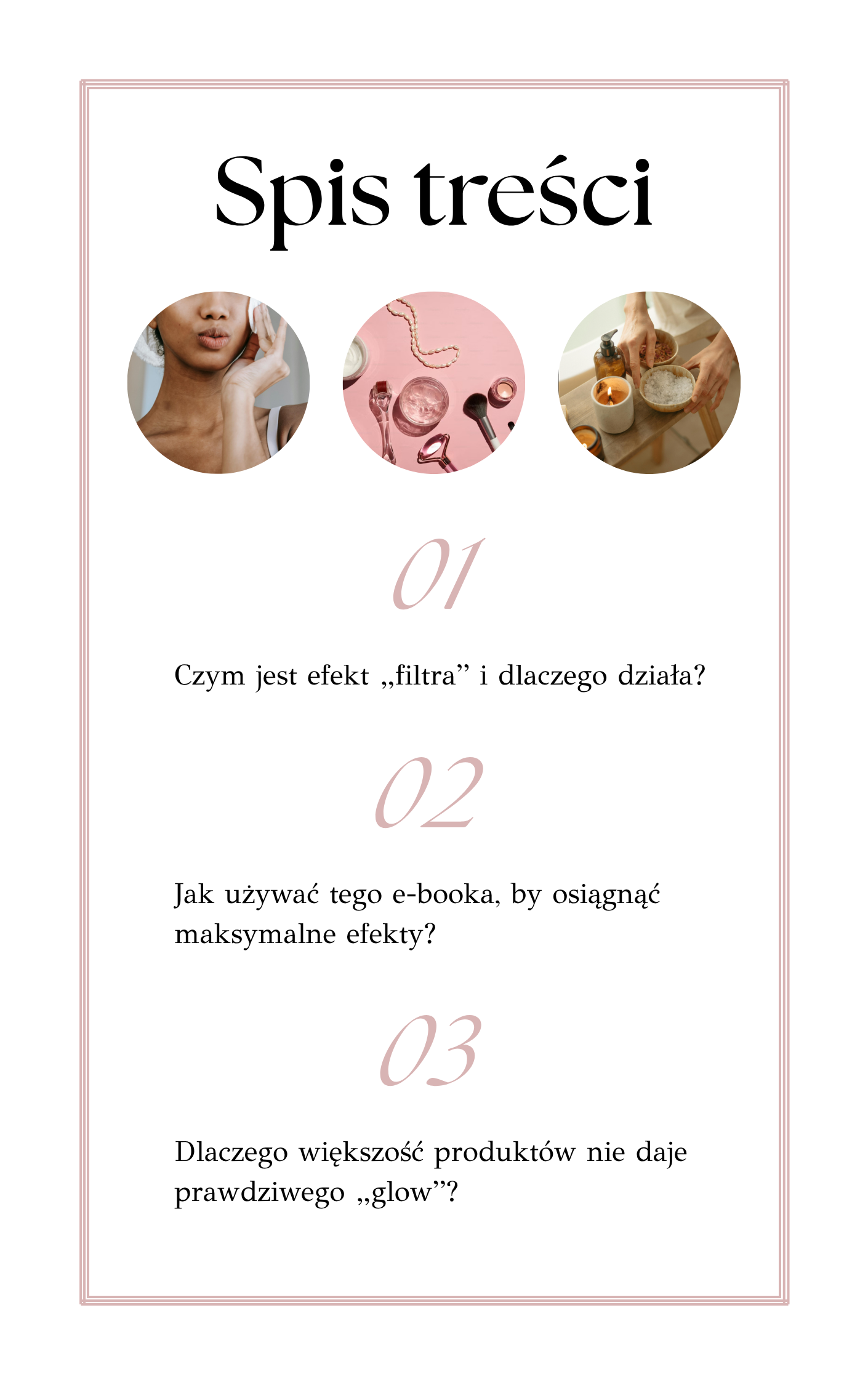 Spis treści

01

Czym jest efekt „filtra” i dlaczego działa?

02

Jak używać tego e-booka, by osiągnąć maksymalne efekty?

03

Dlaczego większość produktów nie daje prawdziwego „glow”?